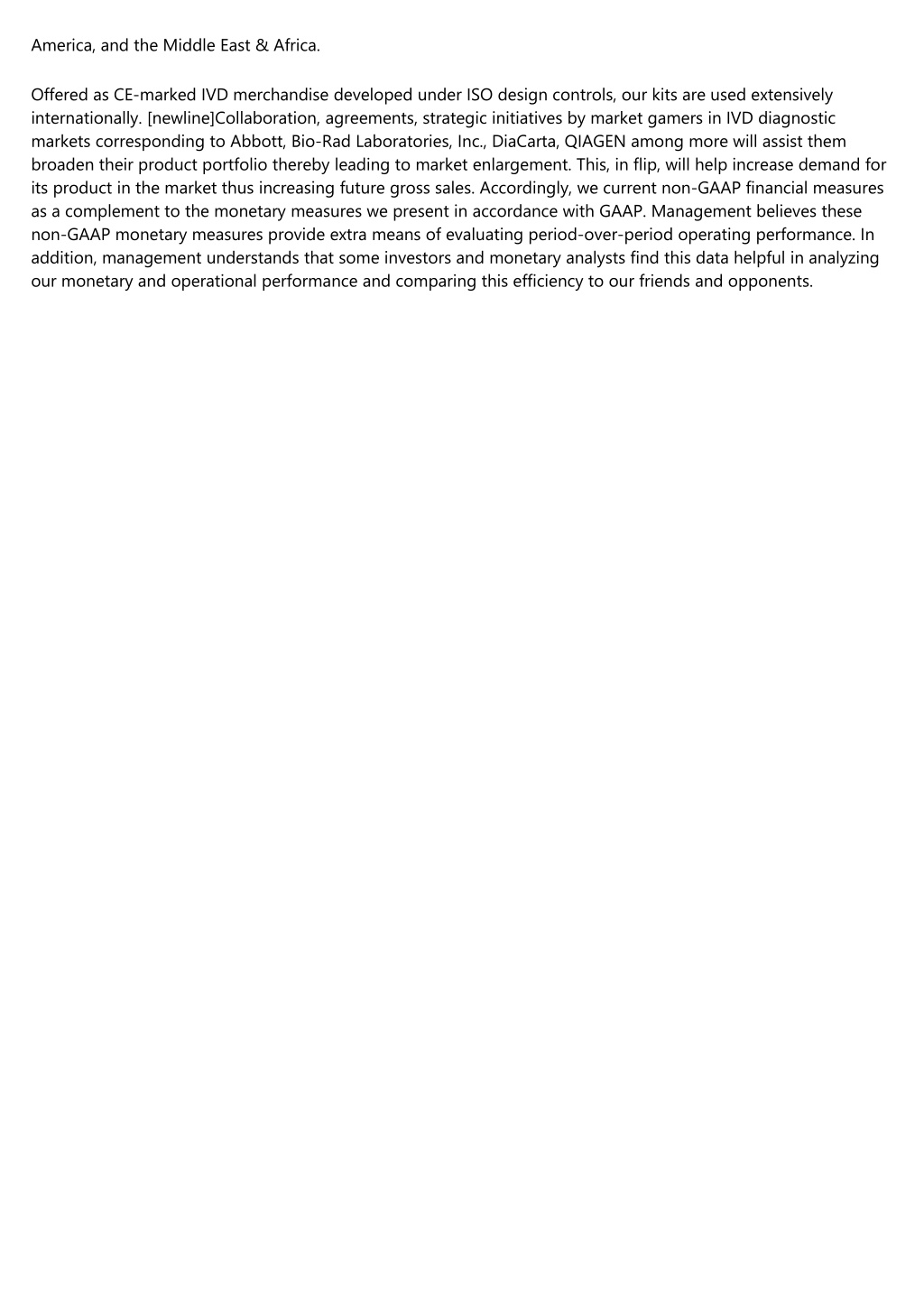 America, and the Middle East & Africa.

Offered as CE-marked IVD merchandise developed under ISO design controls, our kits are used extensively internationally. [newline]Collaboration, agreements, strategic initiatives by market gamers in IVD diagnostic markets corresponding to Abbott, Bio-Rad Laboratories, Inc., DiaCarta, QIAGEN among more will assist them broaden their product portfolio thereby leading to market enlargement. This, in flip, will help increase demand for its product in the market thus increasing future gross sales. Accordingly, we current non-GAAP financial measures as a complement to the monetary measures we present in accordance with GAAP. Management believes these non-GAAP monetary measures provide extra means of evaluating period-over-period operating performance. In addition, management understands that some investors and monetary analysts find this data helpful in analyzing our monetary and operational performance and comparing this efficiency to our friends and opponents.